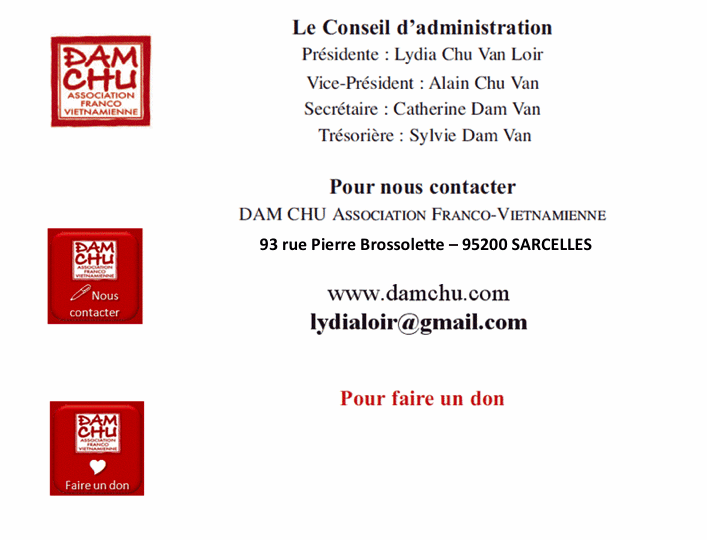 DAM CHU ASSOCIATION FRANCO VIETNAMIENNE

Le Conseil d'administration
Présidente : Lydia Chu Van Loir
Vice-Président : Alain Chu Van
Secrétaire : Catherine Dam Van
Trésorière : Sylvie Dam Van

Pour nous contacter
DAM CHU ASSOCIATION FRANCO-VIETNAMIENNE
93 rue Pierre Brossolette – 95200 SARCELLES

DAM CHU ASSOCIATION FRANCO VIETNAMIENNE
Nous contacter

www.damchu.com
lydialoir@gmail.com

Pour faire un don

DAM CHU ASSOCIATION FRANCO VIETNAMIENNE
Faire un don